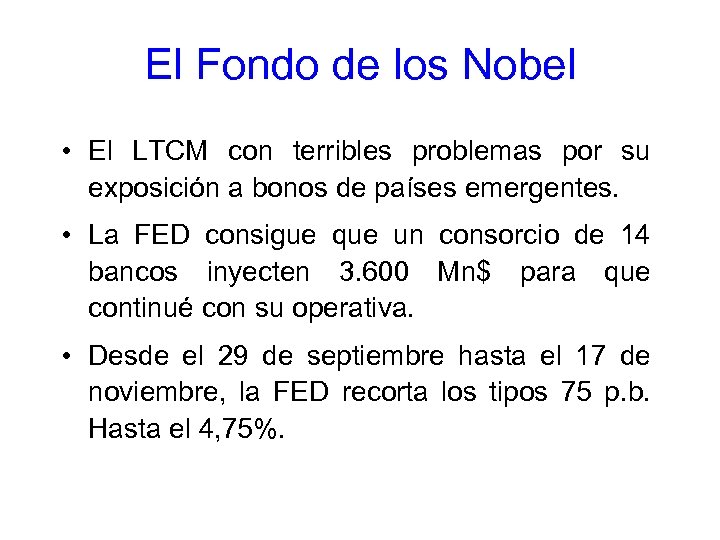 El Fondo de los Nobel

• El LTCM con terribles problemas por su exposición a bonos de países emergentes.

• La FED consigue que un consorcio de 14 bancos inyecten 3.600 Mn$ para que continué con su operativa.

• Desde el 29 de septiembre hasta el 17 de noviembre, la FED recorta los tipos 75 p.b. Hasta el 4,75%.